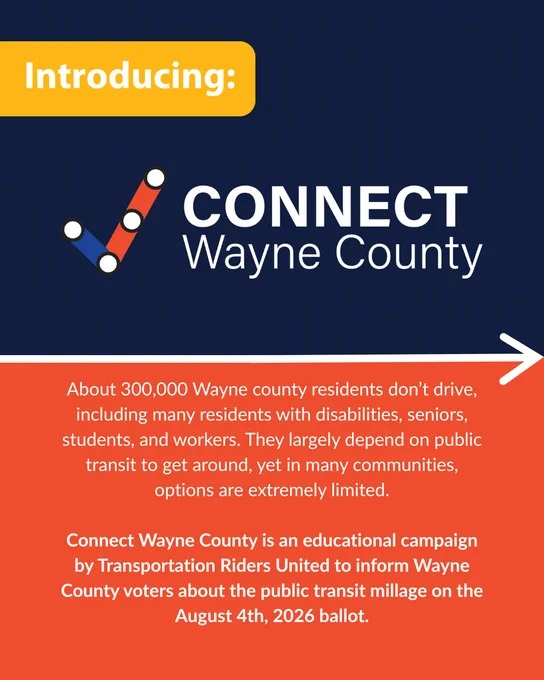 Introducing:

CONNECT
Wayne County

About 300,000 Wayne county residents don't drive, including many residents with disabilities, seniors, students, and workers. They largely depend on public transit to get around, yet in many communities, options are extremely limited.

Connect Wayne County is an educational campaign by Transportation Riders United to inform Wayne County voters about the public transit millage on the August 4th, 2026 ballot.